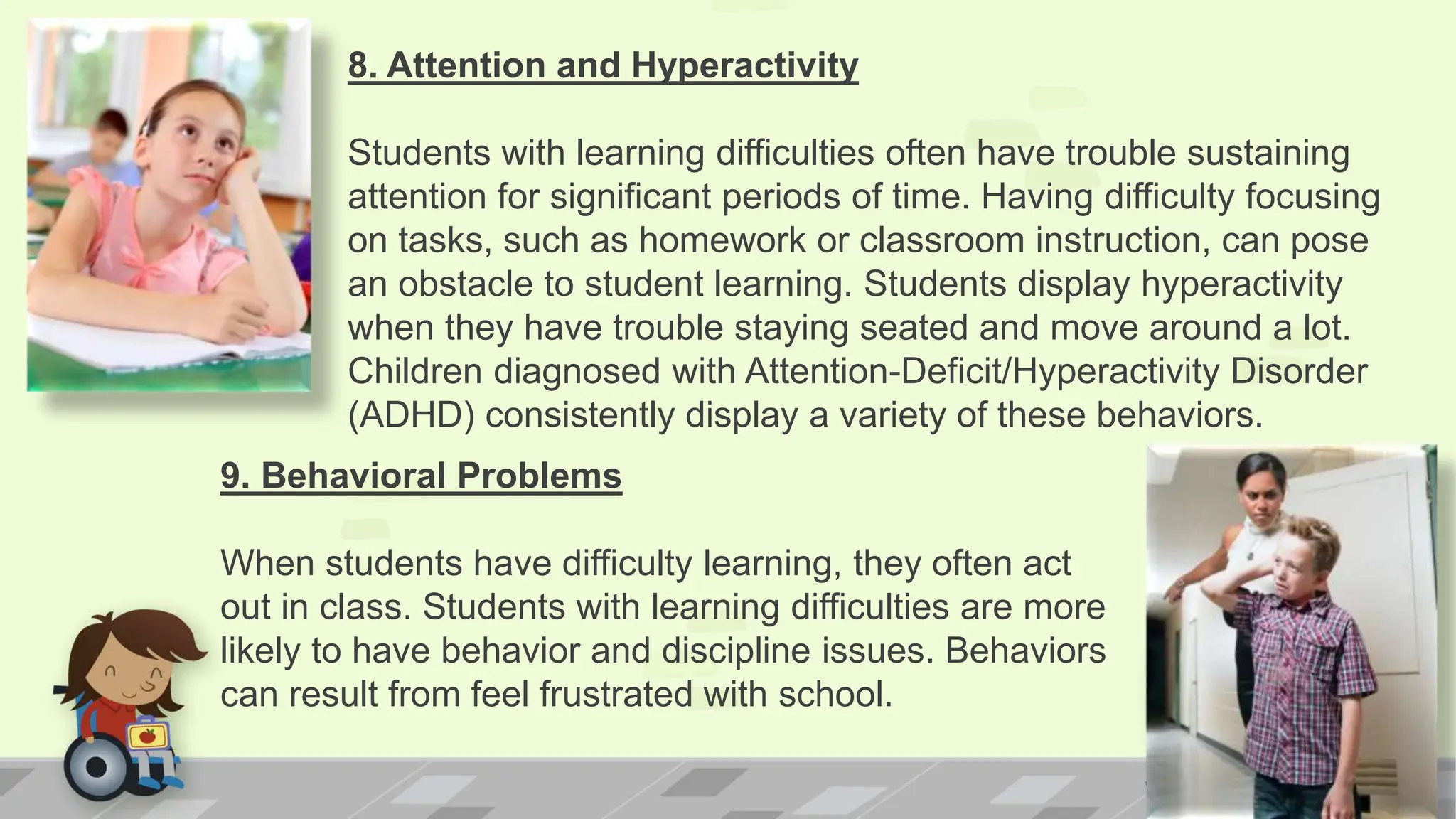 8. Attention and Hyperactivity

Students with learning difficulties often have trouble sustaining attention for significant periods of time. Having difficulty focusing on tasks, such as homework or classroom instruction, can pose an obstacle to student learning. Students display hyperactivity when they have trouble staying seated and move around a lot. Children diagnosed with Attention-Deficit/Hyperactivity Disorder (ADHD) consistently display a variety of these behaviors.

9. Behavioral Problems

When students have difficulty learning, they often act out in class. Students with learning difficulties are more likely to have behavior and discipline issues. Behaviors can result from feel frustrated with school.